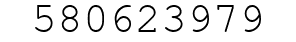 580623979